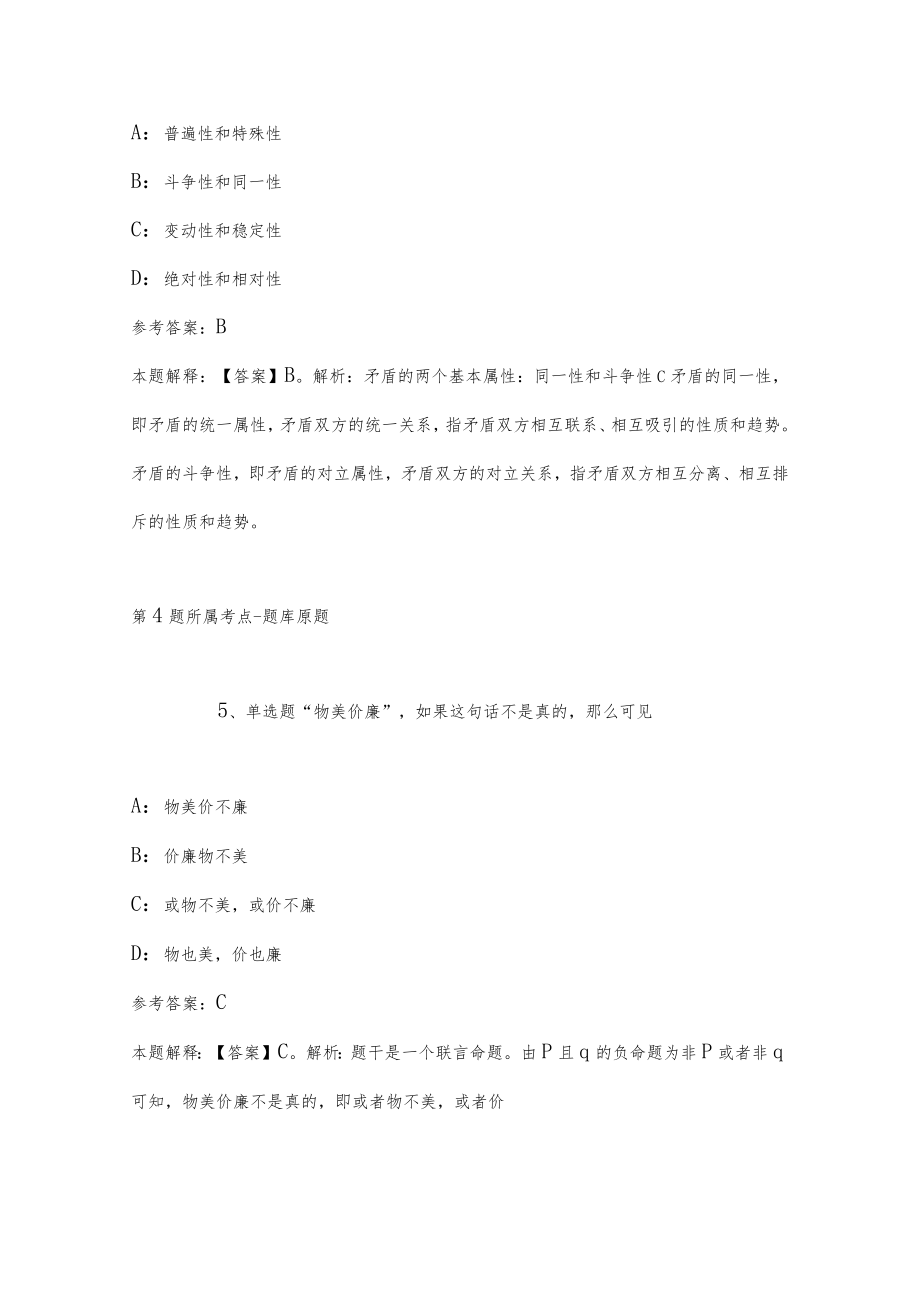 A：普遍性和特殊性

B：斗争性和同一性

C：变动性和稳定性

D：绝对性和相对性

参考答案：B

本题解释：【答案】B。解析：矛盾的两个基本属性：同一性和斗争性C矛盾的同一性，即矛盾的统一属性，矛盾双方的统一关系，指矛盾双方相互联系、相互吸引的性质和趋势。矛盾的斗争性，即矛盾的对立属性，矛盾双方的对立关系，指矛盾双方相互分离、相互排斥的性质和趋势。

第4题所属考点-题库原题

5、单选题“物美价廉”，如果这句话不是真的，那么可见

A：物美价不廉

B：价廉物不美

C：或物不美，或价不廉

D：物也美，价也廉

参考答案：C

本题解释：【答案】C。解析：题干是一个联言命题。由P且q的负命题为非P或者非q可知，物美价廉不是真的，即或者物不美，或者价